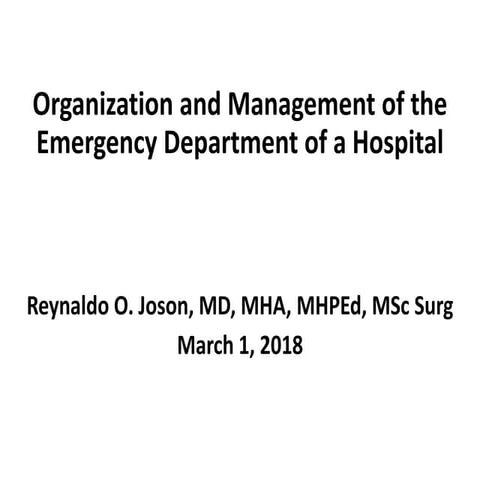 Organization and Management of the Emergency Department of a Hospital

Reynaldo O. Joson, MD, MHA, MHPEd, MSc Surg
March 1, 2018